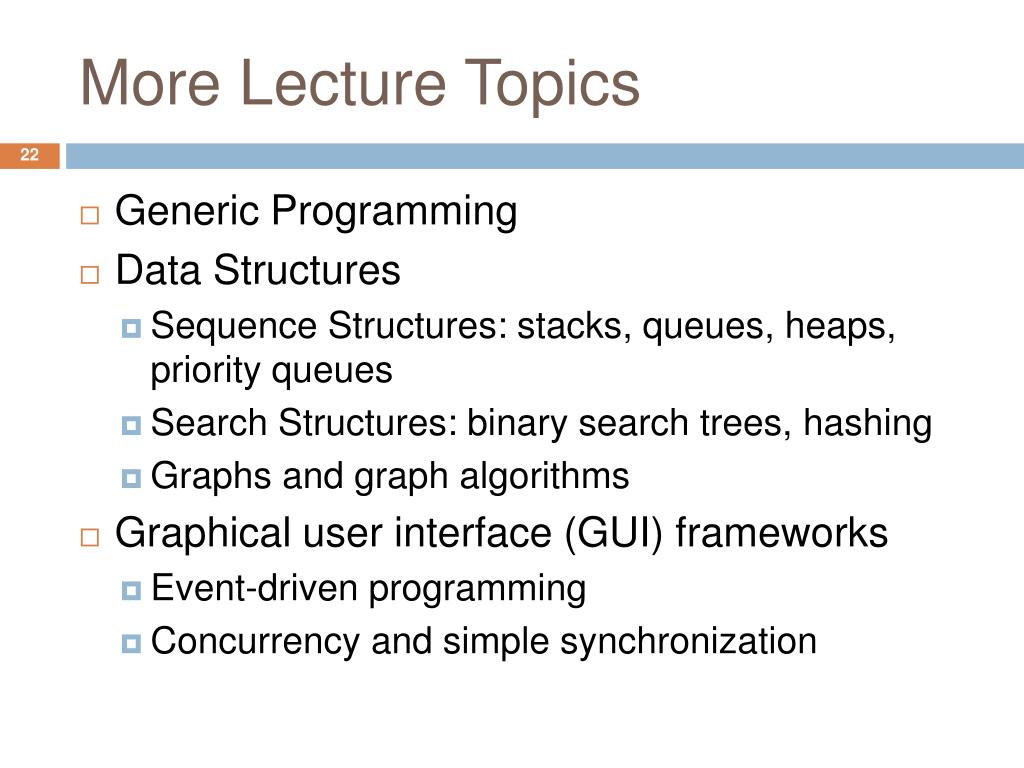 More Lecture Topics

22

Generic Programming

Data Structures

Sequence Structures: stacks, queues, heaps, priority queues

Search Structures: binary search trees, hashing

Graphs and graph algorithms

Graphical user interface (GUI) frameworks

Event-driven programming

Concurrency and simple synchronization